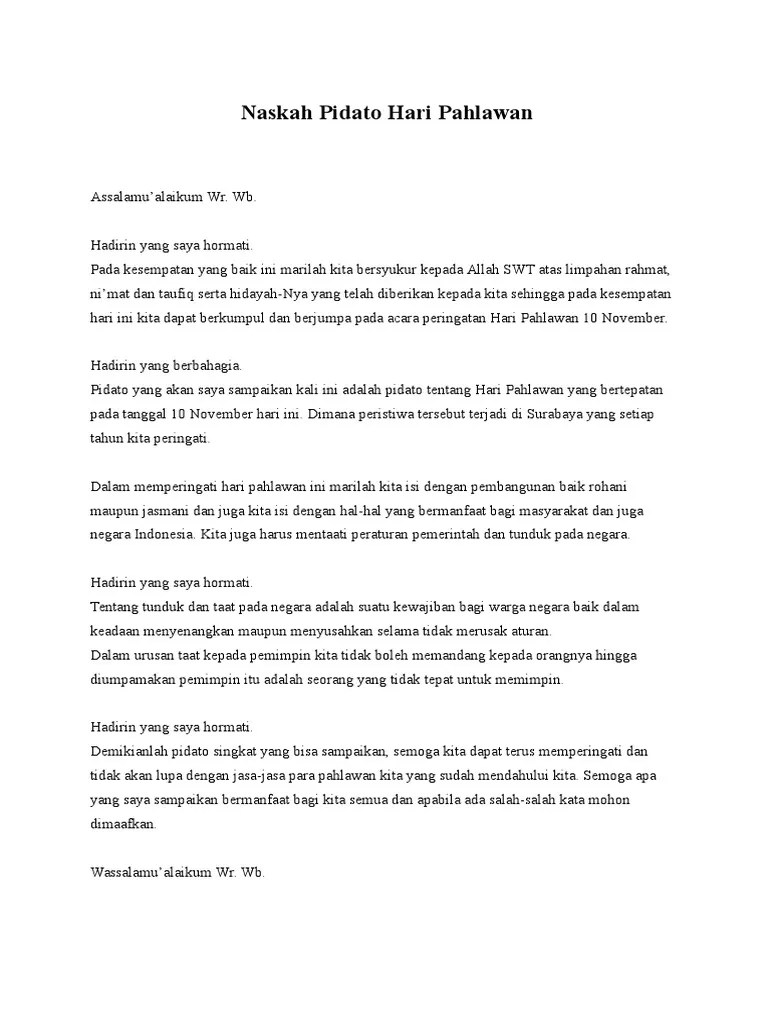 Naskah Pidato Hari Pahlawan

Assalamu'alaikum Wr. Wb.

Hadirin yang saya hormati.
Pada kesempatan yang baik ini marilah kita bersyukur kepada Allah SWT atas limpahan rahmat, ni'mat dan taufiq serta hidayah-Nya yang telah diberikan kepada kita sehingga pada kesempatan hari ini kita dapat berkumpul dan berjumpa pada acara peringatan Hari Pahlawan 10 November.

Hadirin yang berbahagia.
Pidato yang akan saya sampaikan kali ini adalah pidato tentang Hari Pahlawan yang bertepatan pada tanggal 10 November hari ini. Dimana peristiwa tersebut terjadi di Surabaya yang setiap tahun kita peringati.

Dalam memperingati hari pahlawan ini marilah kita isi dengan pembangunan baik rohani maupun jasmani dan juga kita isi dengan hal-hal yang bermanfaat bagi masyarakat dan juga negara Indonesia. Kita juga harus mentaati peraturan pemerintah dan tunduk pada negara.

Hadirin yang saya hormati.
Tentang tunduk dan taat pada negara adalah suatu kewajiban bagi warga negara baik dalam keadaan menyenangkan maupun menyusahkan selama tidak merusak aturan.
Dalam urusan taat kepada pemimpin kita tidak boleh memandang kepada orangnya hingga diumpamakan pemimpin itu adalah seorang yang tidak tepat untuk memimpin.

Hadirin yang saya hormati.
Demikianlah pidato singkat yang bisa sampaikan, semoga kita dapat terus memperingati dan tidak akan lupa dengan jasa-jasa para pahlawan kita yang sudah mendahului kita. Semoga apa yang saya sampaikan bermanfaat bagi kita semua dan apabila ada salah-salah kata mohon dimaafkan.

Wassalamu'alaikum Wr. Wb.